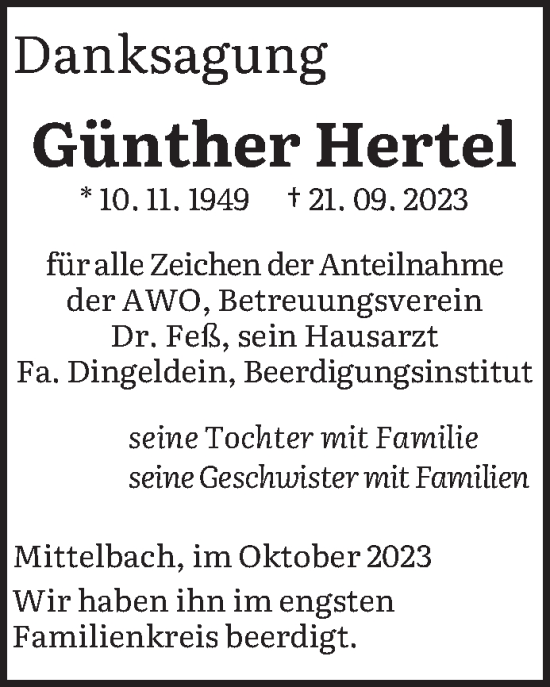 Danksagung

Günther Hertel

* 10. 11. 1949 † 21. 09. 2023

für alle Zeichen der Anteilnahme
der AWO, Betreuungsverein
Dr. Feß, sein Hausarzt
Fa. Dingeldein, Beerdigungsinstitut

seine Tochter mit Familie
seine Geschwister mit Familien

Mittelbach, im Oktober 2023

Wir haben ihn im engsten Familienkreis beerdigt.